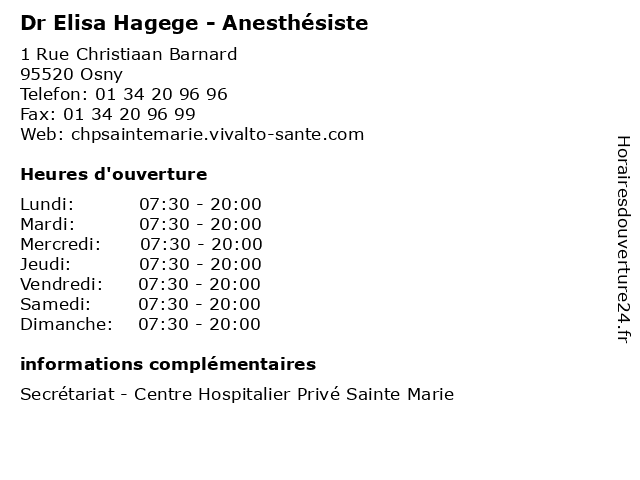 Dr Elisa Hagege - Anesthésiste

1 Rue Christiaan Barnard
95520 Osny
Telefon: 01 34 20 96 96
Fax: 01 34 20 96 99
Web: chpsaintemarie.vivalto-sante.com

Heures d'ouverture

Lundi: 07:30 - 20:00
Mardi: 07:30 - 20:00
Mercredi: 07:30 - 20:00
Jeudi: 07:30 - 20:00
Vendredi: 07:30 - 20:00
Samedi: 07:30 - 20:00
Dimanche: 07:30 - 20:00

informations complémentaires

Secrétariat - Centre Hospitalier Privé Sainte Marie

Horairesdouverture24.fr